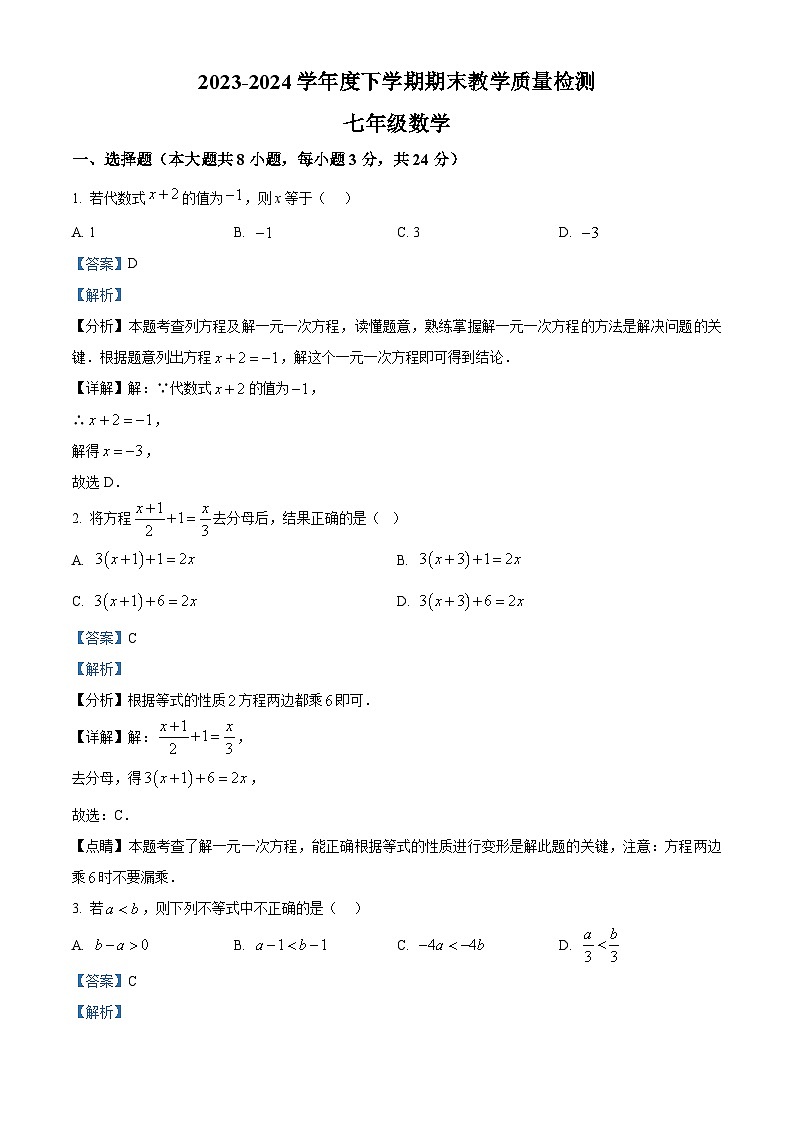 2023-2024 学年度下学期期末教学质量检测

七年级数学

一、选择题（本大题共 8 小题，每小题 3 分，共 24 分）

1. 若代数式 $x+2$ 的值为 $-1$，则 $x$ 等于（　）

A. 1　　B. $-1$　　C. 3　　D. $-3$

【答案】D

【解析】

【分析】本题考查列方程及解一元一次方程，读懂题意，熟练掌握解一元一次方程的方法是解决问题的关键．根据题意列出方程 $x+2=-1$，解这个一元一次方程即可得到结论．

【详解】解：∵代数式 $x+2$ 的值为 $-1$，

∴ $x+2=-1$，

解得 $x=-3$，

故选 D．

2. 将方程 $\frac{x+1}{2}+1=\frac{x}{3}$ 去分母后，结果正确的是（　）

A. $3(x+1)+1=2x$　　B. $3(x+3)+1=2x$

C. $3(x+1)+6=2x$　　D. $3(x+3)+6=2x$

【答案】C

【解析】

【分析】根据等式的性质 2 方程两边都乘 6 即可．

【详解】解：$\frac{x+1}{2}+1=\frac{x}{3}$，

去分母，得 $3(x+1)+6=2x$，

故选：C．

【点睛】本题考查了解一元一次方程，能正确根据等式的性质进行变形是解此题的关键，注意：方程两边乘 6 时不要漏乘．

3. 若 $a<b$，则下列不等式中不正确的是（　）

A. $b-a>0$　　B. $a-1<b-1$　　C. $-4a<-4b$　　D. $\frac{a}{3}<\frac{b}{3}$

【答案】C

【解析】